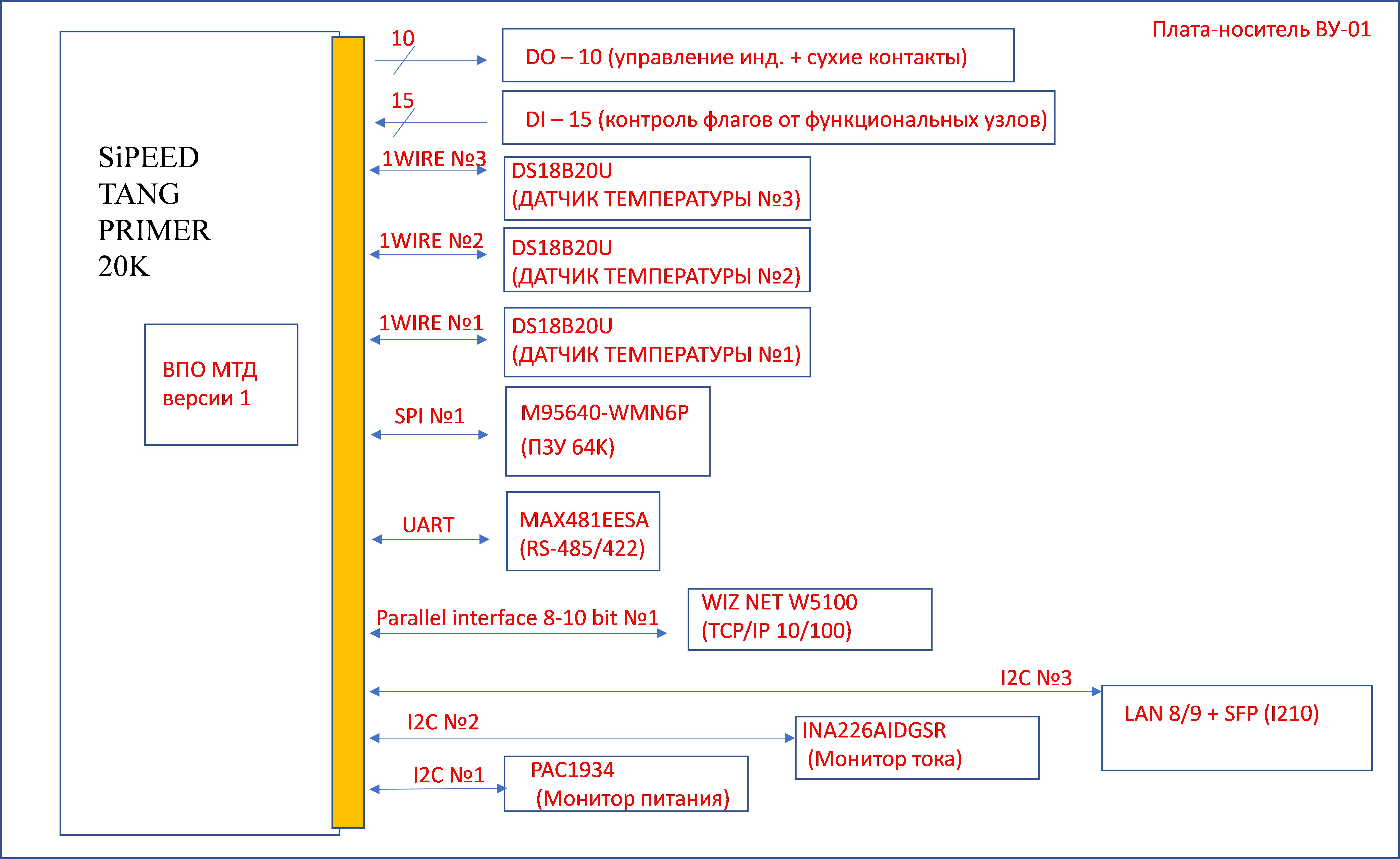 Плата-носитель ВУ-01

SiPEED TANG PRIMER 20K

ВПО МТД версии 1

10

DO – 10 (управление инд. + сухие контакты)

15

DI – 15 (контроль флагов от функциональных узлов)

1WIRE №3

DS18B20U (ДАТЧИК ТЕМПЕРАТУРЫ №3)

1WIRE №2

DS18B20U (ДАТЧИК ТЕМПЕРАТУРЫ №2)

1WIRE №1

DS18B20U (ДАТЧИК ТЕМПЕРАТУРЫ №1)

SPI №1

M95640-WMN6P (ПЗУ 64К)

UART

MAX481EESA (RS-485/422)

Parallel interface 8-10 bit №1

WIZ NET W5100 (TCP/IP 10/100)

I2C №3

LAN 8/9 + SFP (I210)

I2C №2

INA226AIDGSR (Монитор тока)

I2C №1

PAC1934 (Монитор питания)